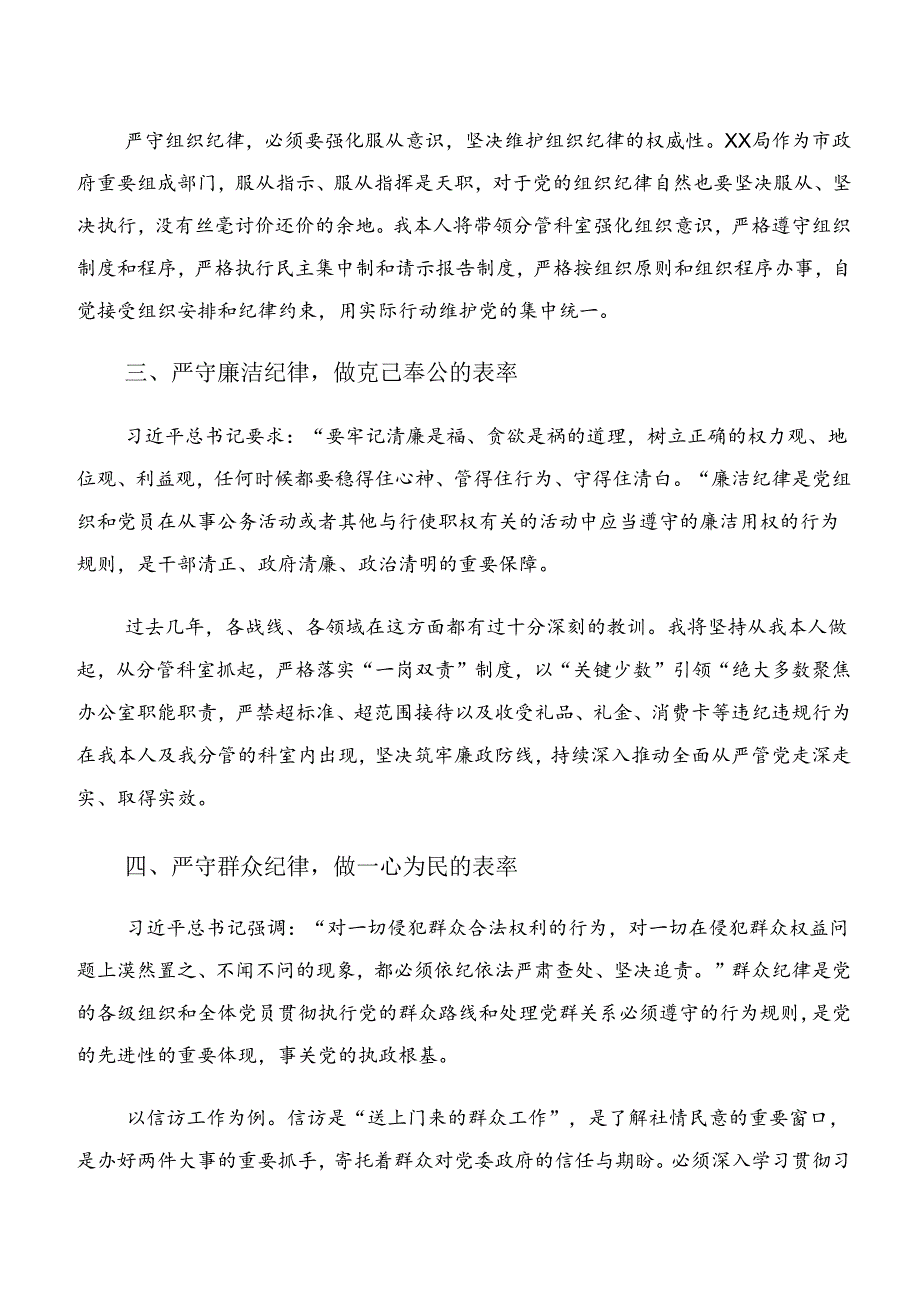 严守组织纪律，必须要强化服从意识，坚决维护组织纪律的权威性。XX局作为市政府重要组成部门，服从指示、服从指挥是天职，对于党的组织纪律自然也要坚决服从、坚决执行，没有丝毫讨价还价的余地。我本人将带领分管科室强化组织意识，严格遵守组织制度和程序，严格执行民主集中制和请示报告制度，严格按组织原则和组织程序办事，自觉接受组织安排和纪律约束，用实际行动维护党的集中统一。

三、严守廉洁纪律，做克己奉公的表率

习近平总书记要求：“要牢记清廉是福、贪欲是祸的道理，树立正确的权力观、地位观、利益观，任何时候都要稳得住心神、管得住行为、守得住清白。“廉洁纪律是党组织和党员在从事公务活动或者其他与行使职权有关的活动中应当遵守的廉洁用权的行为规则，是干部清正、政府清廉、政治清明的重要保障。

过去几年，各战线、各领域在这方面都有过十分深刻的教训。我将坚持从我本人做起，从分管科室抓起，严格落实“一岗双责”制度，以“关键少数”引领“绝大多数聚焦办公室职能职责，严禁超标准、超范围接待以及收受礼品、礼金、消费卡等违纪违规行为在我本人及我分管的科室内出现，坚决筑牢廉政防线，持续深入推动全面从严管党走深走实、取得实效。

四、严守群众纪律，做一心为民的表率

习近平总书记强调：“对一切侵犯群众合法权利的行为，对一切在侵犯群众权益问题上漠然置之、不闻不问的现象，都必须依纪依法严肃查处、坚决追责。”群众纪律是党的各级组织和全体党员贯彻执行党的群众路线和处理党群关系必须遵守的行为规则，是党的先进性的重要体现，事关党的执政根基。

以信访工作为例。信访是“送上门来的群众工作”，是了解社情民意的重要窗口，是办好两件大事的重要抓手，寄托着群众对党委政府的信任与期盼。必须深入学习贯彻习